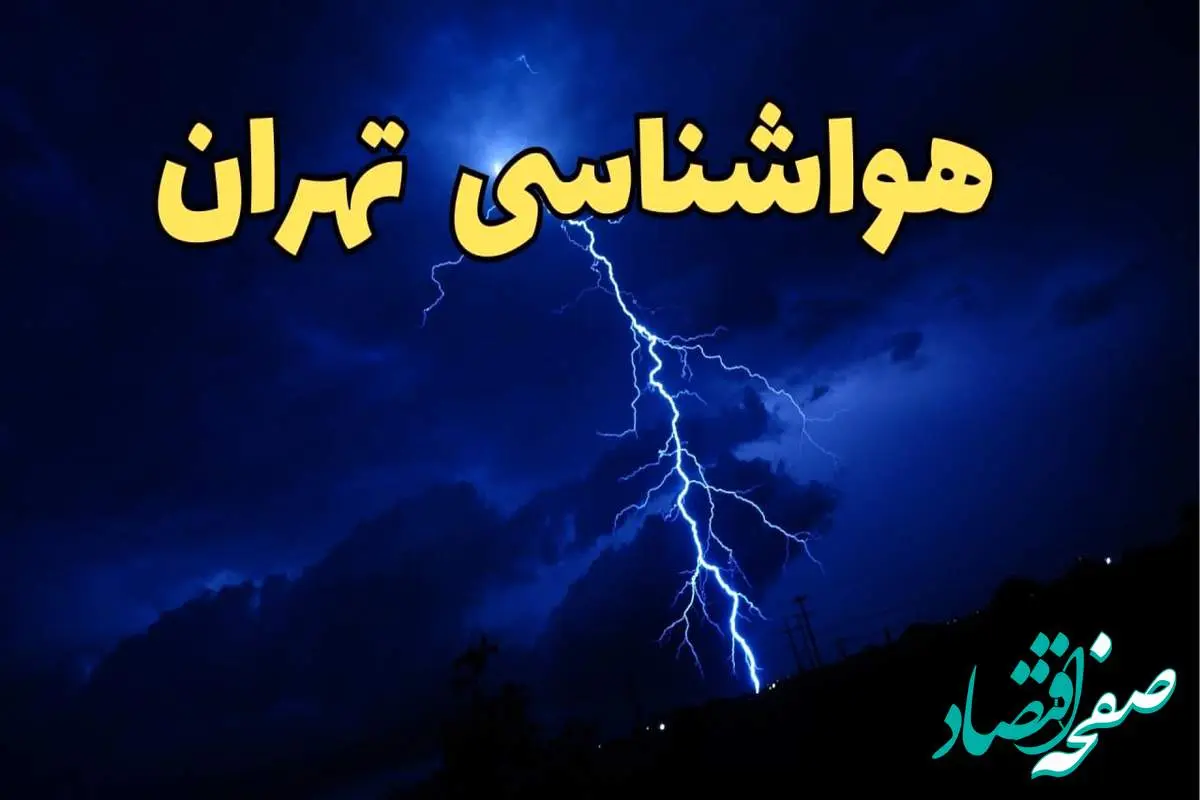 هواشناسی تهران

صفحه اقتصاد